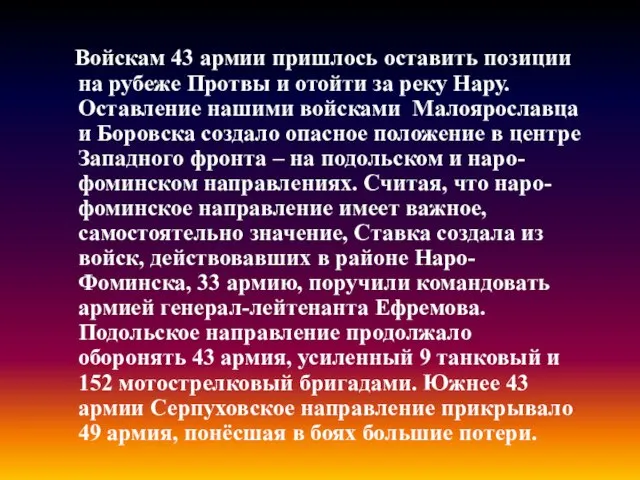 Войскам 43 армии пришлось оставить позиции на рубеже Протвы и отойти за реку Нару. Оставление нашими войсками Малоярославца и Боровска создало опасное положение в центре Западного фронта – на подольском и наро-фоминском направлениях. Считая, что наро-фоминское направление имеет важное, самостоятельно значение, Ставка создала из войск, действовавших в районе Наро-Фоминска, 33 армию, поручили командовать армией генерал-лейтенанта Ефремова. Подольское направление продолжало оборонять 43 армия, усиленный 9 танковый и 152 мотострелковый бригадами. Южнее 43 армии Серпуховское направление прикрывало 49 армия, понёсшая в боях большие потери.